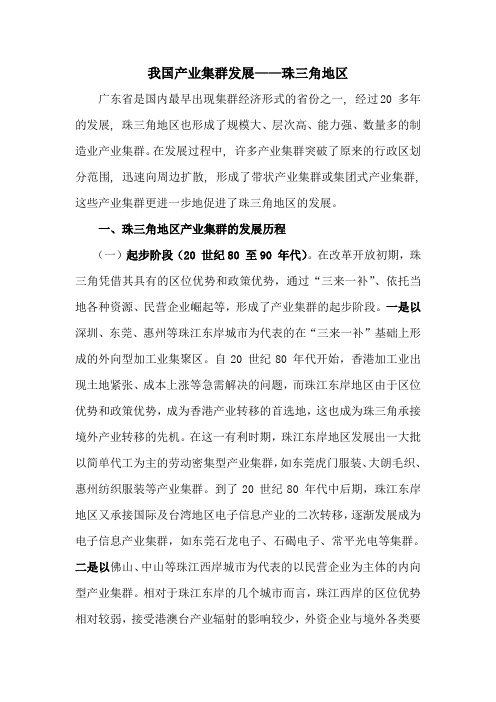 我国产业集群发展——珠三角地区

广东省是国内最早出现集群经济形式的省份之一，经过20 多年的发展，珠三角地区也形成了规模大、层次高、能力强、数量多的制造业产业集群。在发展过程中，许多产业集群突破了原来的行政区划分范围，迅速向周边扩散，形成了带状产业集群或集团式产业集群，这些产业集群更进一步地促进了珠三角地区的发展。

一、珠三角地区产业集群的发展历程

（一）起步阶段（20 世纪80 至90 年代）。在改革开放初期，珠三角凭借其具有的区位优势和政策优势，通过“三来一补”、依托当地各种资源、民营企业崛起等，形成了产业集群的起步阶段。一是以深圳、东莞、惠州等珠江东岸城市为代表的在“三来一补”基础上形成的外向型加工业集聚区。自20 世纪80 年代开始，香港加工业出现土地紧张、成本上涨等急需解决的问题，而珠江东岸地区由于区位优势和政策优势，成为香港产业转移的首选地，这也成为珠三角承接境外产业转移的先机。在这一有利时期，珠江东岸地区发展出一大批以简单代工为主的劳动密集型产业集群，如东莞虎门服装、大朗毛织、惠州纺织服装等产业集群。到了20 世纪80 年代中后期，珠江东岸地区又承接国际及台湾地区电子信息产业的二次转移，逐渐发展成为电子信息产业集群，如东莞石龙电子、石碣电子、常平光电等集群。二是以佛山、中山等珠江西岸城市为代表的以民营企业为主体的内向型产业集群。相对于珠江东岸的几个城市而言，珠江西岸的区位优势相对较弱，接受港澳台产业辐射的影响较少，外资企业与境外各类要